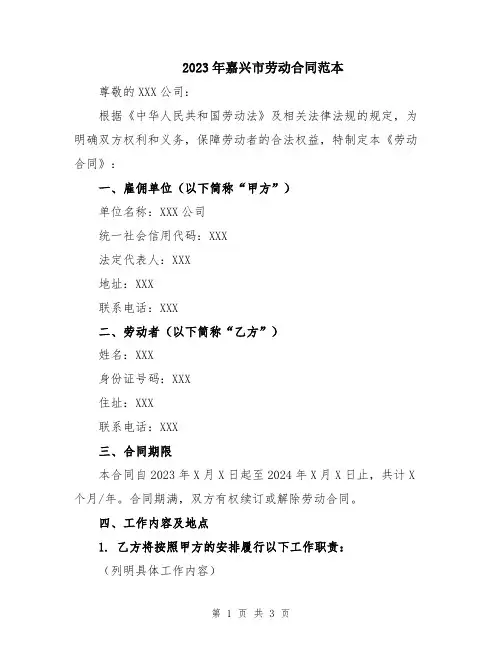 2023年嘉兴市劳动合同范本

尊敬的XXX公司：

根据《中华人民共和国劳动法》及相关法律法规的规定，为明确双方权利和义务，保障劳动者的合法权益，特制定本《劳动合同》：

一、雇佣单位（以下简称“甲方”）

单位名称：XXX公司

统一社会信用代码：XXX

法定代表人：XXX

地址：XXX

联系电话：XXX

二、劳动者（以下简称“乙方”）

姓名：XXX

身份证号码：XXX

住址：XXX

联系电话：XXX

三、合同期限

本合同自2023年X月X日起至2024年X月X日止，共计X个月/年。合同期满，双方有权续订或解除劳动合同。

四、工作内容及地点

1. 乙方将按照甲方的安排履行以下工作职责：

（列明具体工作内容）

第 1 页 共 3 页